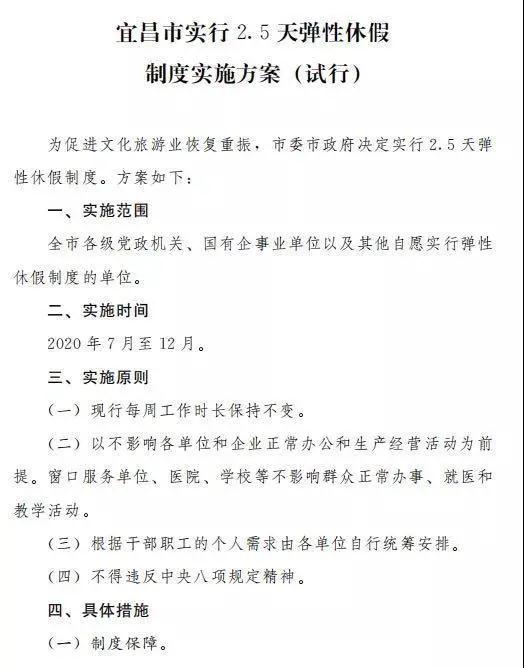 宜昌市实行 2.5 天弹性休假

制度实施方案（试行）

为促进文化旅游业恢复重振，市委市政府决定实行 2.5 天弹性休假制度。方案如下：

一、实施范围

全市各级党政机关、国有企事业单位以及其他自愿实行弹性休假制度的单位。

二、实施时间

2020 年 7 月至 12 月。

三、实施原则

（一）现行每周工作时长保持不变。

（二）以不影响各单位和企业正常办公和生产经营活动为前提。窗口服务单位、医院、学校等不影响群众正常办事、就医和教学活动。

（三）根据干部职工的个人需求由各单位自行统筹安排。

（四）不得违反中央八项规定精神。

四、具体措施

（一）制度保障。